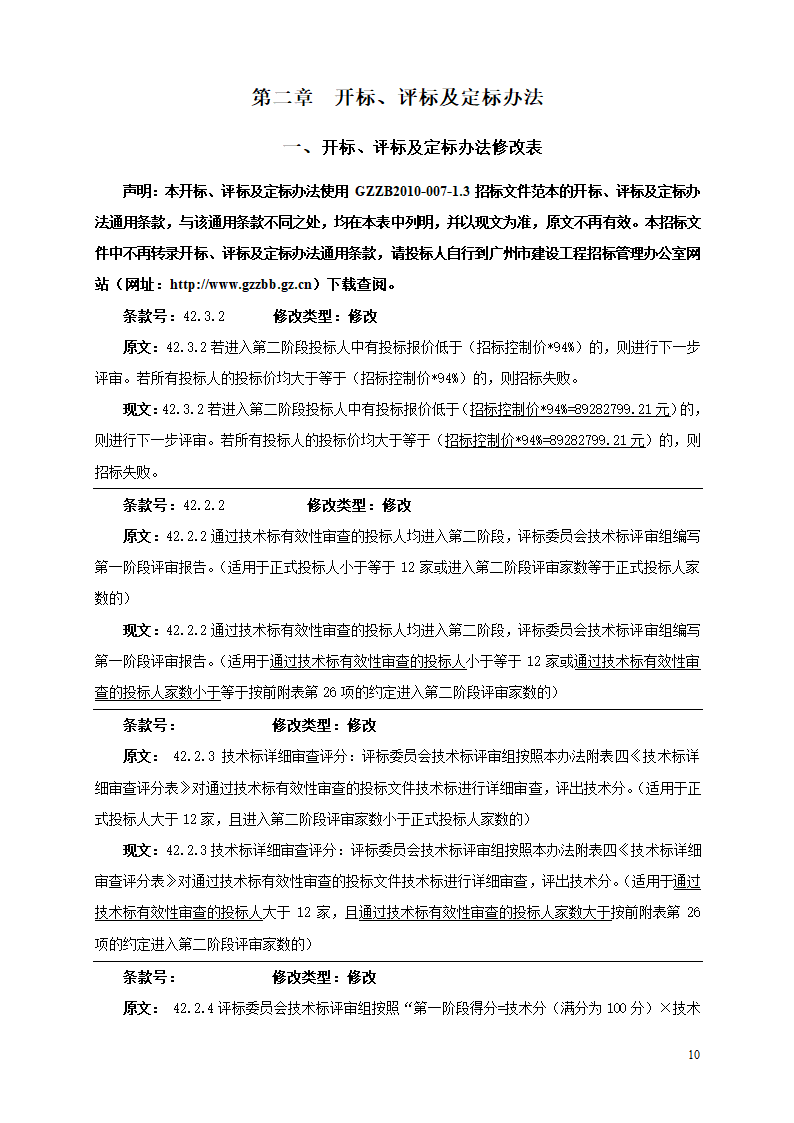 第二章　开标、评标及定标办法

一、开标、评标及定标办法修改表

声明：本开标、评标及定标办法使用 GZZB2010-007-1.3 招标文件范本的开标、评标及定标办法通用条款，与该通用条款不同之处，均在本表中列明，并以现文为准，原文不再有效。本招标文件中不再转录开标、评标及定标办法通用条款，请投标人自行到广州市建设工程招标管理办公室网站（网址：http://www.gzzbb.gz.cn）下载查阅。

条款号：42.3.2　　　修改类型：修改

原文：42.3.2 若进入第二阶段投标人中有投标报价低于（招标控制价*94%）的，则进行下一步评审。若所有投标人的投标价均大于等于（招标控制价*94%）的，则招标失败。

现文：42.3.2 若进入第二阶段投标人中有投标报价低于（招标控制价*94%=89282799.21 元）的，则进行下一步评审。若所有投标人的投标价均大于等于（招标控制价*94%=89282799.21 元）的，则招标失败。

条款号：42.2.2　　　修改类型：修改

原文：42.2.2 通过技术标有效性审查的投标人均进入第二阶段，评标委员会技术标评审组编写第一阶段评审报告。（适用于正式投标人小于等于 12 家或进入第二阶段评审家数等于正式投标人家数的）

现文：42.2.2 通过技术标有效性审查的投标人均进入第二阶段，评标委员会技术标评审组编写第一阶段评审报告。（适用于通过技术标有效性审查的投标人小于等于 12 家或通过技术标有效性审查的投标人家数小于等于按前附表第 26 项的约定进入第二阶段评审家数的）

条款号：　　　修改类型：修改

原文：　42.2.3 技术标详细审查评分：评标委员会技术标评审组按照本办法附表四《技术标详细审查评分表》对通过技术标有效性审查的投标文件技术标进行详细审查，评出技术分。（适用于正式投标人大于 12 家，且进入第二阶段评审家数小于正式投标人家数的）

现文：42.2.3 技术标详细审查评分：评标委员会技术标评审组按照本办法附表四《技术标详细审查评分表》对通过技术标有效性审查的投标文件技术标进行详细审查，评出技术分。（适用于通过技术标有效性审查的投标人大于 12 家，且通过技术标有效性审查的投标人家数大于按前附表第 26 项的约定进入第二阶段评审家数的）

条款号：　　　修改类型：修改

原文：　42.2.4 评标委员会技术标评审组按照“第一阶段得分=技术分（满分为 100 分）×技术

10